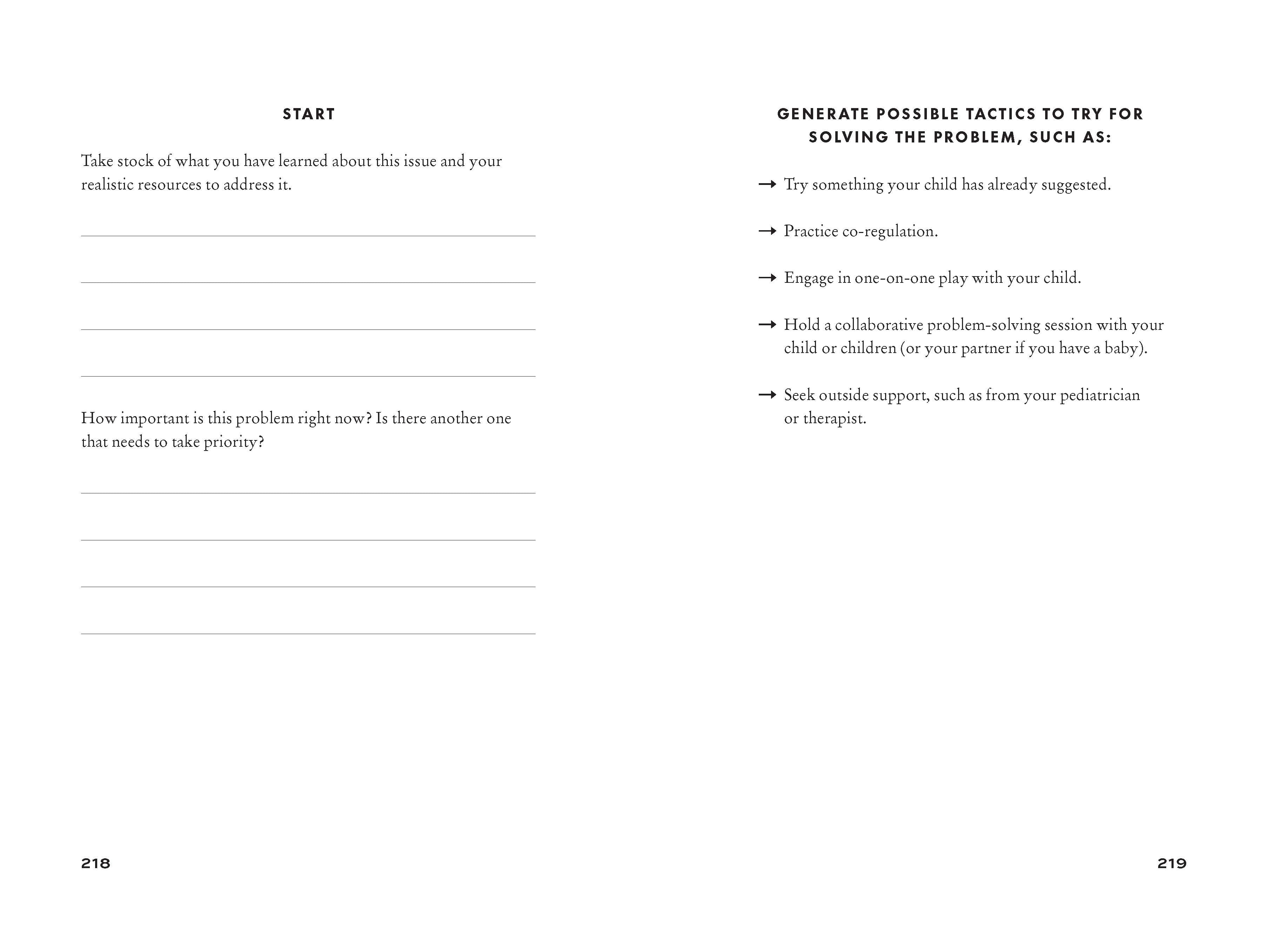 START

Take stock of what you have learned about this issue and your realistic resources to address it.

How important is this problem right now? Is there another one that needs to take priority?

218

GENERATE POSSIBLE TACTICS TO TRY FOR SOLVING THE PROBLEM, SUCH AS:

→ Try something your child has already suggested.

→ Practice co-regulation.

→ Engage in one-on-one play with your child.

→ Hold a collaborative problem-solving session with your child or children (or your partner if you have a baby).

→ Seek outside support, such as from your pediatrician or therapist.

219